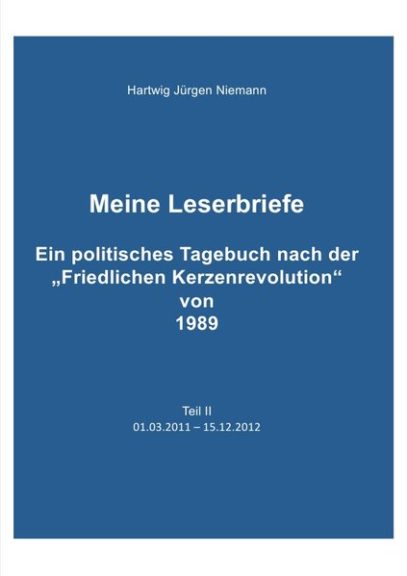 Hartwig Jürgen Niemann

Meine Leserbriefe

Ein politisches Tagebuch nach der
„Friedlichen Kerzenrevolution“
von
1989

Teil II
01.03.2011 – 15.12.2012